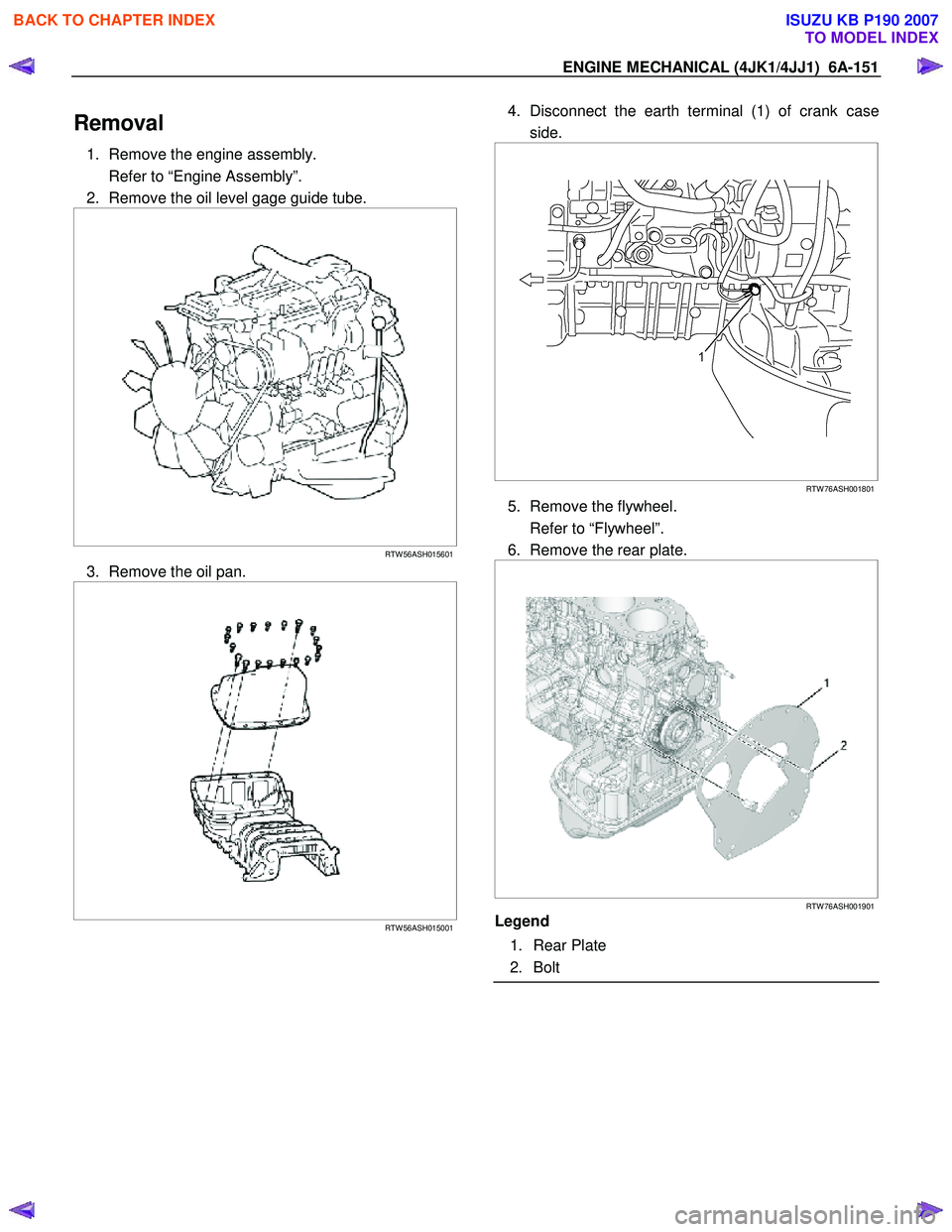 BACK TO CHAPTER INDEX

ISUZU KB P190 2007
TO MODEL INDEX

ENGINE MECHANICAL (4JK1/4JJ1) 6A-151

Removal

1. Remove the engine assembly.
Refer to “Engine Assembly”.

2. Remove the oil level gage guide tube.

RTW56ASH015601

3. Remove the oil pan.

RTW56ASH015001

4. Disconnect the earth terminal (1) of crank case side.

1

RTW76ASH001801

5. Remove the flywheel.
Refer to “Flywheel”.

6. Remove the rear plate.

1

2

RTW76ASH001901

Legend

1. Rear Plate
2. Bolt

carmanualsonline.info